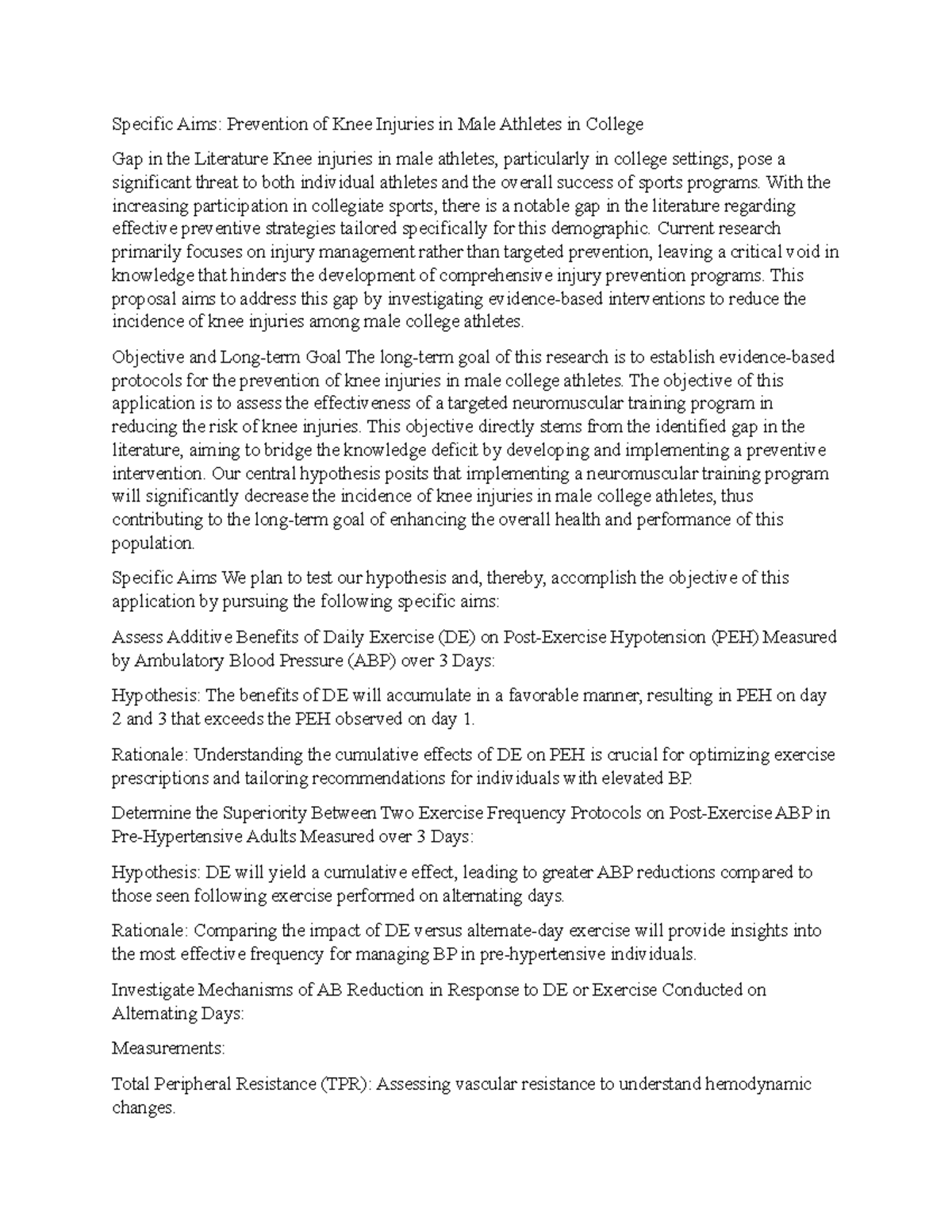 Specific Aims: Prevention of Knee Injuries in Male Athletes in College

Gap in the Literature Knee injuries in male athletes, particularly in college settings, pose a significant threat to both individual athletes and the overall success of sports programs. With the increasing participation in collegiate sports, there is a notable gap in the literature regarding effective preventive strategies tailored specifically for this demographic. Current research primarily focuses on injury management rather than targeted prevention, leaving a critical void in knowledge that hinders the development of comprehensive injury prevention programs. This proposal aims to address this gap by investigating evidence-based interventions to reduce the incidence of knee injuries among male college athletes.

Objective and Long-term Goal The long-term goal of this research is to establish evidence-based protocols for the prevention of knee injuries in male college athletes. The objective of this application is to assess the effectiveness of a targeted neuromuscular training program in reducing the risk of knee injuries. This objective directly stems from the identified gap in the literature, aiming to bridge the knowledge deficit by developing and implementing a preventive intervention. Our central hypothesis posits that implementing a neuromuscular training program will significantly decrease the incidence of knee injuries in male college athletes, thus contributing to the long-term goal of enhancing the overall health and performance of this population.

Specific Aims We plan to test our hypothesis and, thereby, accomplish the objective of this application by pursuing the following specific aims:

Assess Additive Benefits of Daily Exercise (DE) on Post-Exercise Hypotension (PEH) Measured by Ambulatory Blood Pressure (ABP) over 3 Days:

Hypothesis: The benefits of DE will accumulate in a favorable manner, resulting in PEH on day 2 and 3 that exceeds the PEH observed on day 1.

Rationale: Understanding the cumulative effects of DE on PEH is crucial for optimizing exercise prescriptions and tailoring recommendations for individuals with elevated BP.

Determine the Superiority Between Two Exercise Frequency Protocols on Post-Exercise ABP in Pre-Hypertensive Adults Measured over 3 Days:

Hypothesis: DE will yield a cumulative effect, leading to greater ABP reductions compared to those seen following exercise performed on alternating days.

Rationale: Comparing the impact of DE versus alternate-day exercise will provide insights into the most effective frequency for managing BP in pre-hypertensive individuals.

Investigate Mechanisms of AB Reduction in Response to DE or Exercise Conducted on Alternating Days:

Measurements:

Total Peripheral Resistance (TPR): Assessing vascular resistance to understand hemodynamic changes.